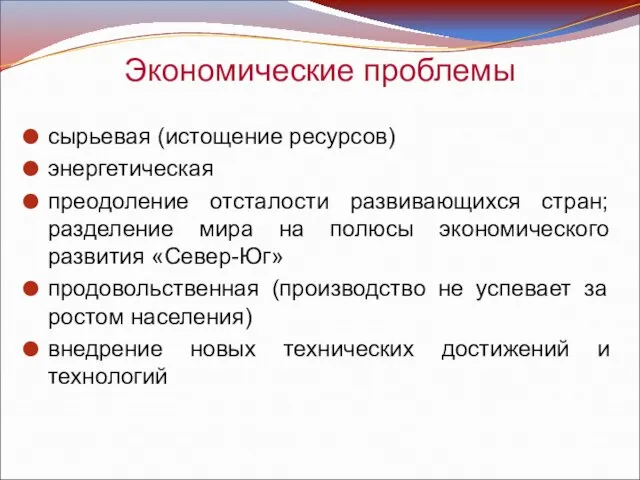 Экономические проблемы

сырьевая (истощение ресурсов)

энергетическая

преодоление отсталости развивающихся стран; разделение мира на полюсы экономического развития «Север-Юг»

продовольственная (производство не успевает за ростом населения)

внедрение новых технических достижений и технологий